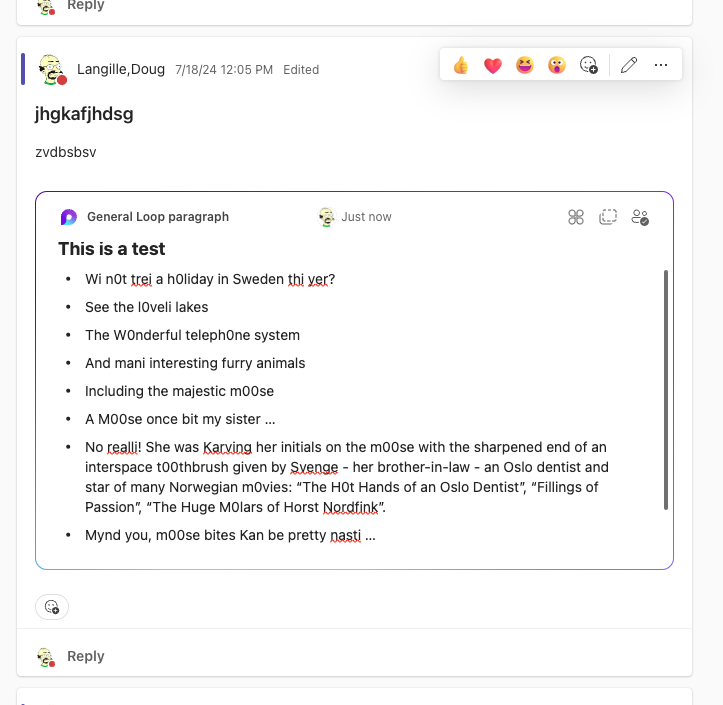 Reply

Langille,Doug 7/18/24 12:05 PM Edited

jhgkafjhdsg

zvdbsbsv

General Loop paragraph Just now

This is a test

- Wi n0t trei a h0liday in Sweden thi yer?
- See the l0veli lakes
- The W0nderful teleph0ne system
- And mani interesting furry animals
- Including the majestic m00se
- A M00se once bit my sister ...
- No realli! She was Karving her initials on the m00se with the sharpened end of an interspace t00thbrush given by Svenge - her brother-in-law - an Oslo dentist and star of many Norwegian m0vies: “The H0t Hands of an Oslo Dentist”, “Fillings of Passion”, “The Huge M0lars of Horst Nordfink”.
- Mynd you, m00se bites Kan be pretty nasti ...

Reply